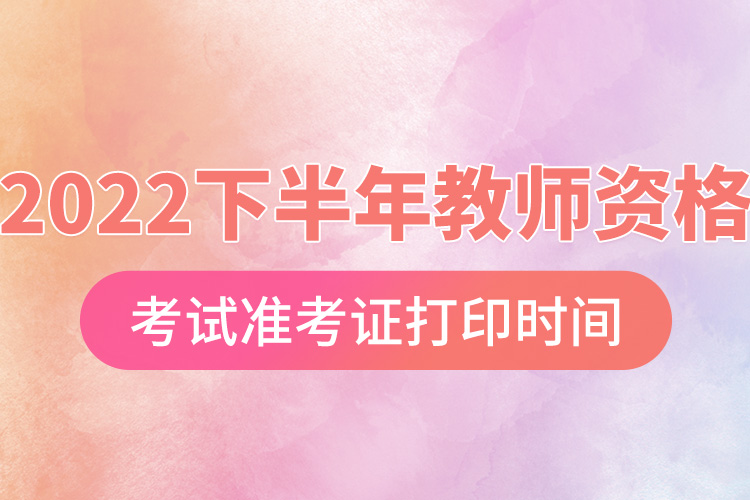 2022下半年教师资格

考试准考证打印时间